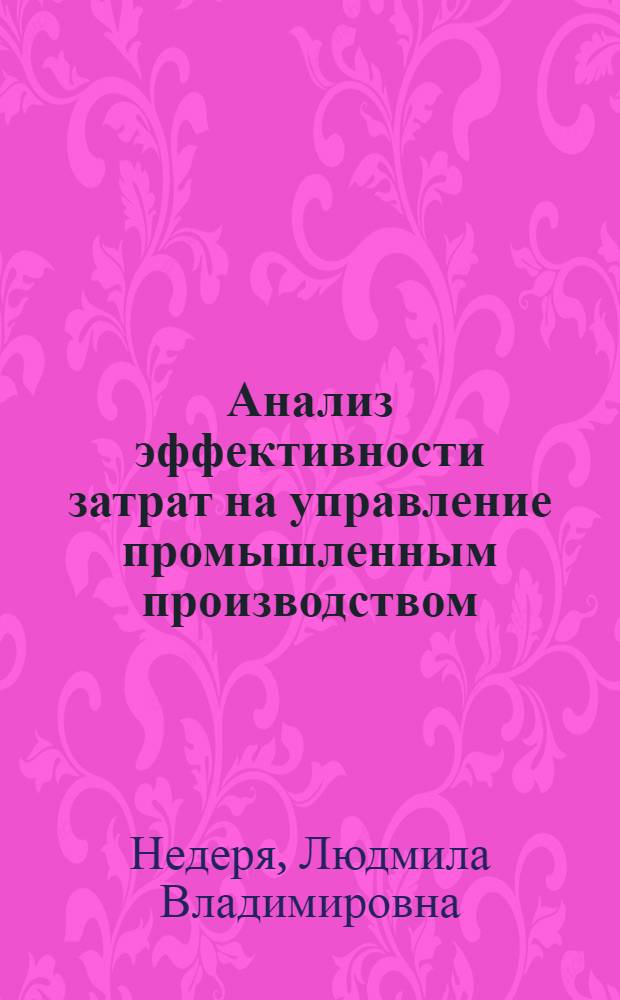 Анализ эффективности затрат на управление промышленным производством

Недеря, Людмила Владимировна